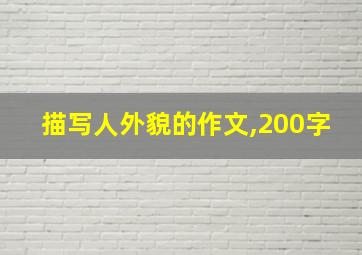 描写人外貌的作文,200字